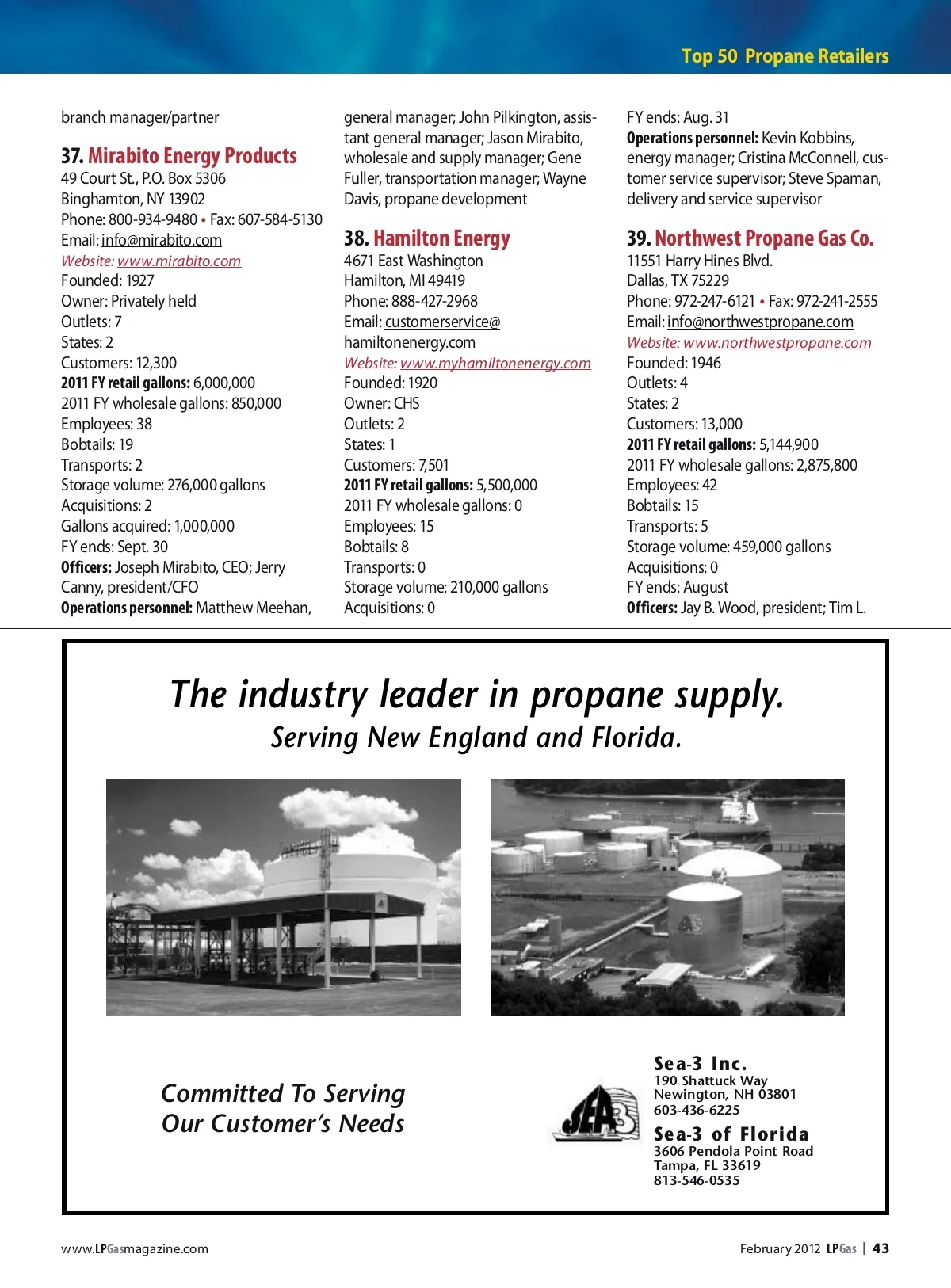 Top 50 Propane Retailers

branch manager/partner

37. Mirabito Energy Products
49 Court St., P.O. Box 5306
Binghamton, NY 13902
Phone: 800-934-9480 • Fax: 607-584-5130
Email: info@mirabito.com
Website: www.mirabito.com
Founded: 1927
Owner: Privately held
Outlets: 7
States: 2
Customers: 12,300
2011 FY retail gallons: 6,000,000
2011 FY wholesale gallons: 850,000
Employees: 38
Bobtails: 19
Transports: 2
Storage volume: 276,000 gallons
Acquisitions: 2
Gallons acquired: 1,000,000
FY ends: Sept. 30
Officers: Joseph Mirabito, CEO; Jerry Canny, president/CFO
Operations personnel: Matthew Meehan, general manager; John Pilkington, assistant general manager; Jason Mirabito, wholesale and supply manager; Gene Fuller, transportation manager; Wayne Davis, propane development

38. Hamilton Energy
4671 East Washington
Hamilton, MI 49419
Phone: 888-427-2968
Email: customerservice@hamiltonenergy.com
Website: www.myhamiltonenergy.com
Founded: 1920
Owner: CHS
Outlets: 2
States: 1
Customers: 7,501
2011 FY retail gallons: 5,500,000
2011 FY wholesale gallons: 0
Employees: 15
Bobtails: 8
Transports: 0
Storage volume: 210,000 gallons
Acquisitions: 0
FY ends: Aug. 31
Operations personnel: Kevin Kobbins, energy manager; Cristina McConnell, customer service supervisor; Steve Spaman, delivery and service supervisor

39. Northwest Propane Gas Co.
11551 Harry Hines Blvd.
Dallas, TX 75229
Phone: 972-247-6121 • Fax: 972-241-2555
Email: info@northwestpropane.com
Website: www.northwestpropane.com
Founded: 1946
Outlets: 4
States: 2
Customers: 13,000
2011 FY retail gallons: 5,144,900
2011 FY wholesale gallons: 2,875,800
Employees: 42
Bobtails: 15
Transports: 5
Storage volume: 459,000 gallons
Acquisitions: 0
FY ends: August
Officers: Jay B. Wood, president; Tim L.

The industry leader in propane supply.
Serving New England and Florida.

Committed To Serving Our Customer's Needs

SEA 3

Sea-3 Inc.
190 Shattuck Way
Newington, NH 03801
603-436-6225

Sea-3 of Florida
3606 Pendola Point Road
Tampa, FL 33619
813-546-0535

www.LPGasmagazine.com

February 2012 LPGas | 43